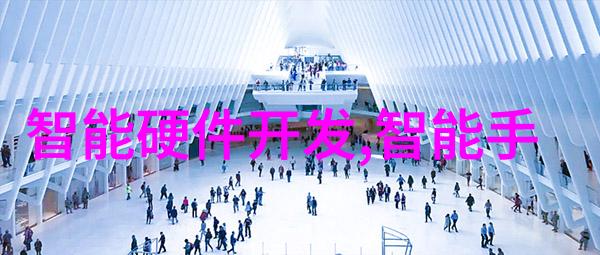 智能硬件开发,智能手